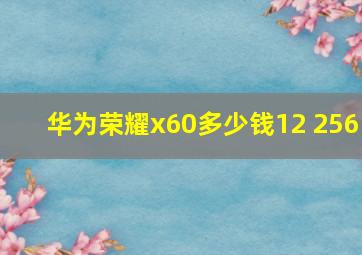 华为荣耀x60多少钱12 256